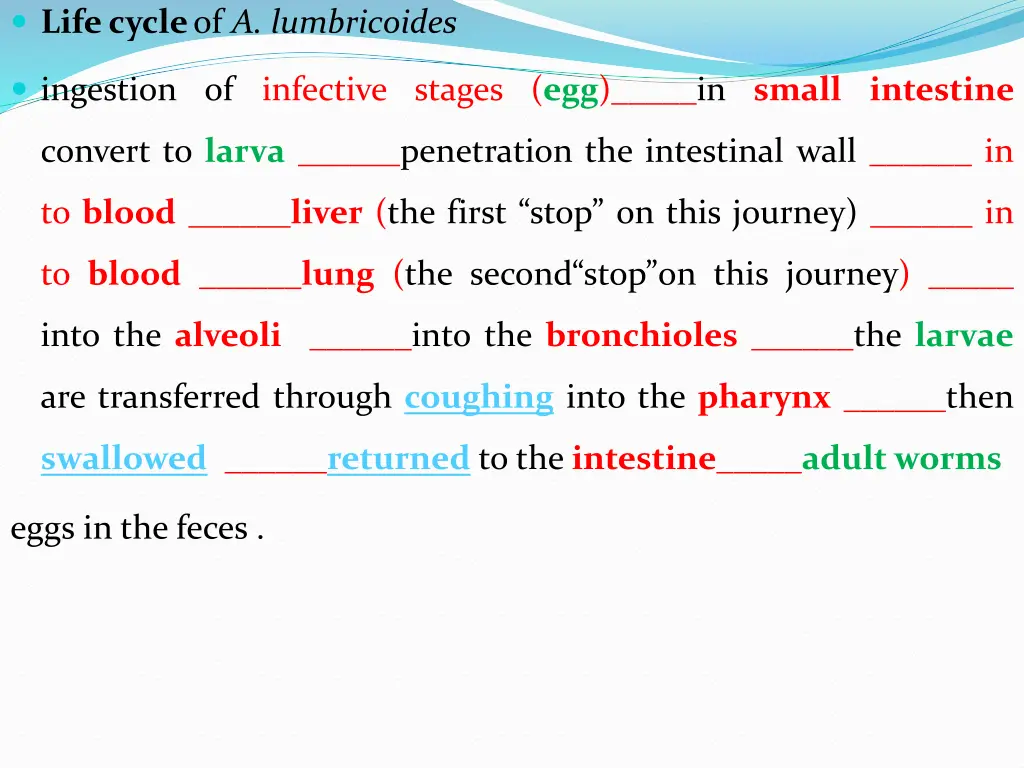 Life cycle of A. lumbricoides

ingestion of infective stages (egg)_____in small intestine convert to larva ______penetration the intestinal wall ______ in to blood ______liver (the first “stop” on this journey) ______ in to blood ______lung (the second“stop”on this journey) _____ into the alveoli ______into the bronchioles ______the larvae are transferred through coughing into the pharynx ______then swallowed ______returned to the intestine_____adult worms

eggs in the feces .